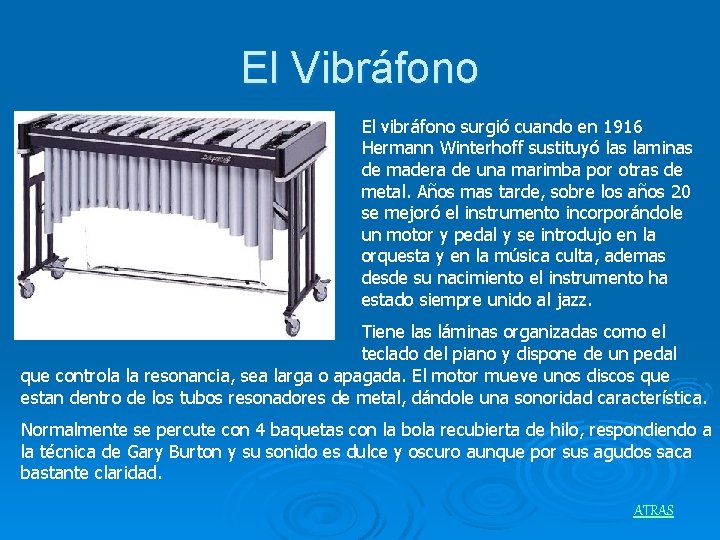 El Vibráfono

El vibráfono surgió cuando en 1916 Hermann Winterhoff sustituyó las laminas de madera de una marimba por otras de metal. Años mas tarde, sobre los años 20 se mejoró el instrumento incorporándole un motor y pedal y se introdujo en la orquesta y en la música culta, ademas desde su nacimiento el instrumento ha estado siempre unido al jazz.

Tiene las láminas organizadas como el teclado del piano y dispone de un pedal que controla la resonancia, sea larga o apagada. El motor mueve unos discos que estan dentro de los tubos resonadores de metal, dándole una sonoridad característica.

Normalmente se percute con 4 baquetas con la bola recubierta de hilo, respondiendo a la técnica de Gary Burton y su sonido es dulce y oscuro aunque por sus agudos saca bastante claridad.

ATRAS